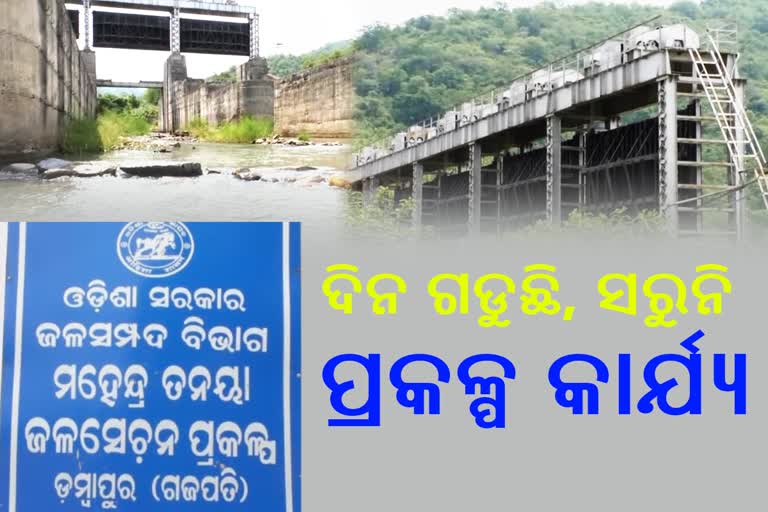 ଓଡ଼ିଶା ସରକାର
ଜଳସମ୍ପଦ ବିଭାଗ
ମହେନ୍ଦ୍ର ତନୟା
ଜଳସେଚନ ପ୍ରକଳ୍ପ
ଡମ୍ବାପୁର (ଗଜପତି)

ଦିନ ଗଡୁଛି, ସରୁନି
ପ୍ରକଳ୍ପ କାର୍ଯ୍ୟ